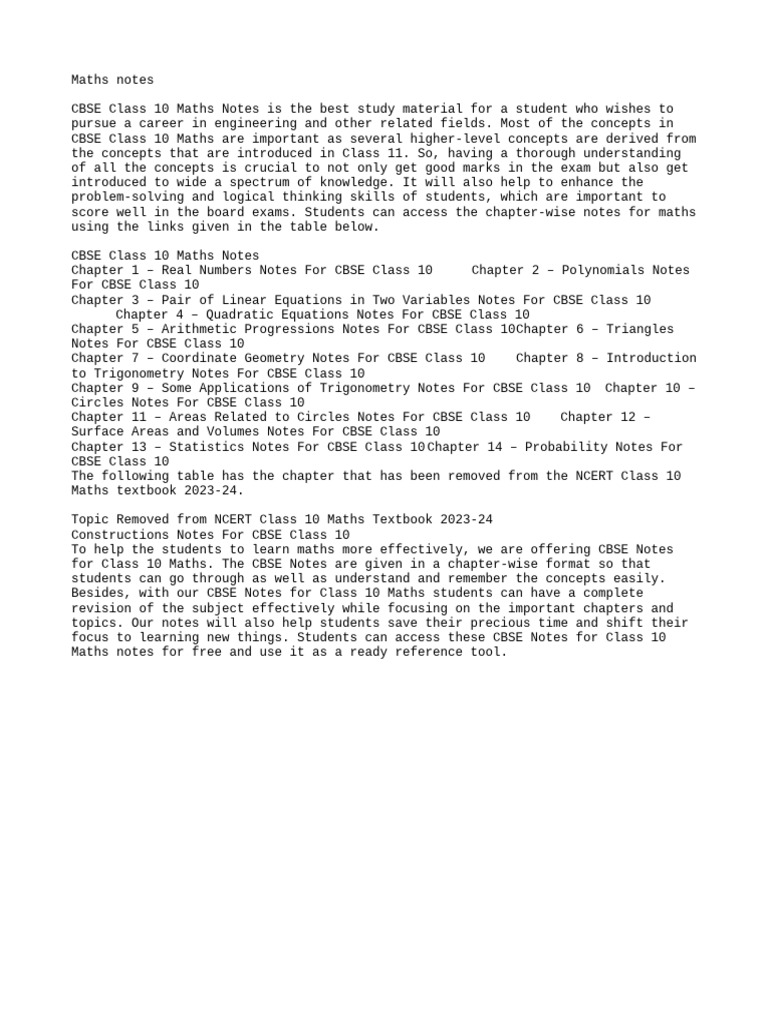 Maths notes

CBSE Class 10 Maths Notes is the best study material for a student who wishes to pursue a career in engineering and other related fields. Most of the concepts in CBSE Class 10 Maths are important as several higher-level concepts are derived from the concepts that are introduced in Class 11. So, having a thorough understanding of all the concepts is crucial to not only get good marks in the exam but also get introduced to wide a spectrum of knowledge. It will also help to enhance the problem-solving and logical thinking skills of students, which are important to score well in the board exams. Students can access the chapter-wise notes for maths using the links given in the table below.

CBSE Class 10 Maths Notes
Chapter 1 – Real Numbers Notes For CBSE Class 10 Chapter 2 – Polynomials Notes For CBSE Class 10
Chapter 3 – Pair of Linear Equations in Two Variables Notes For CBSE Class 10 Chapter 4 – Quadratic Equations Notes For CBSE Class 10
Chapter 5 – Arithmetic Progressions Notes For CBSE Class 10Chapter 6 – Triangles Notes For CBSE Class 10
Chapter 7 – Coordinate Geometry Notes For CBSE Class 10 Chapter 8 – Introduction to Trigonometry Notes For CBSE Class 10
Chapter 9 – Some Applications of Trigonometry Notes For CBSE Class 10 Chapter 10 – Circles Notes For CBSE Class 10
Chapter 11 – Areas Related to Circles Notes For CBSE Class 10 Chapter 12 – Surface Areas and Volumes Notes For CBSE Class 10
Chapter 13 – Statistics Notes For CBSE Class 10Chapter 14 – Probability Notes For CBSE Class 10
The following table has the chapter that has been removed from the NCERT Class 10 Maths textbook 2023-24.

Topic Removed from NCERT Class 10 Maths Textbook 2023-24
Constructions Notes For CBSE Class 10
To help the students to learn maths more effectively, we are offering CBSE Notes for Class 10 Maths. The CBSE Notes are given in a chapter-wise format so that students can go through as well as understand and remember the concepts easily. Besides, with our CBSE Notes for Class 10 Maths students can have a complete revision of the subject effectively while focusing on the important chapters and topics. Our notes will also help students save their precious time and shift their focus to learning new things. Students can access these CBSE Notes for Class 10 Maths notes for free and use it as a ready reference tool.